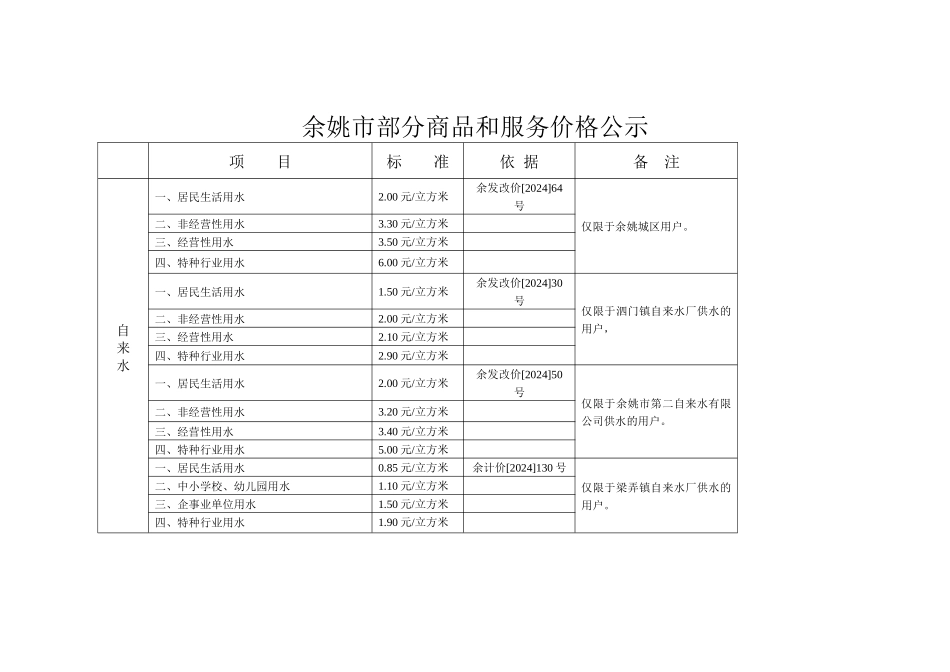 余姚市部分商品和服务价格公示

|  | 项　　目 | 标　　准 | 依 据 | 备　注 |
|---|---|---|---|---|
| 自来水 | 一、居民生活用水 | 2.00 元/立方米 | 余发改价[2024]64号 | 仅限于余姚城区用户。 |
|  | 二、非经营性用水 | 3.30 元/立方米 |  |  |
|  | 三、经营性用水 | 3.50 元/立方米 |  |  |
|  | 四、特种行业用水 | 6.00 元/立方米 |  |  |
|  | 一、居民生活用水 | 1.50 元/立方米 | 余发改价[2024]30号 | 仅限于泗门镇自来水厂供水的用户， |
|  | 二、非经营性用水 | 2.00 元/立方米 |  |  |
|  | 三、经营性用水 | 2.10 元/立方米 |  |  |
|  | 四、特种行业用水 | 2.90 元/立方米 |  |  |
|  | 一、居民生活用水 | 2.00 元/立方米 | 余发改价[2024]50号 | 仅限于余姚市第二自来水有限公司供水的用户。 |
|  | 二、非经营性用水 | 3.20 元/立方米 |  |  |
|  | 三、经营性用水 | 3.40 元/立方米 |  |  |
|  | 四、特种行业用水 | 5.00 元/立方米 |  |  |
|  | 一、居民生活用水 | 0.85 元/立方米 | 余计价[2024]130 号 | 仅限于梁弄镇自来水厂供水的用户。 |
|  | 二、中小学校、幼儿园用水 | 1.10 元/立方米 |  |  |
|  | 三、企事业单位用水 | 1.50 元/立方米 |  |  |
|  | 四、特种行业用水 | 1.90 元/立方米 |  |  |